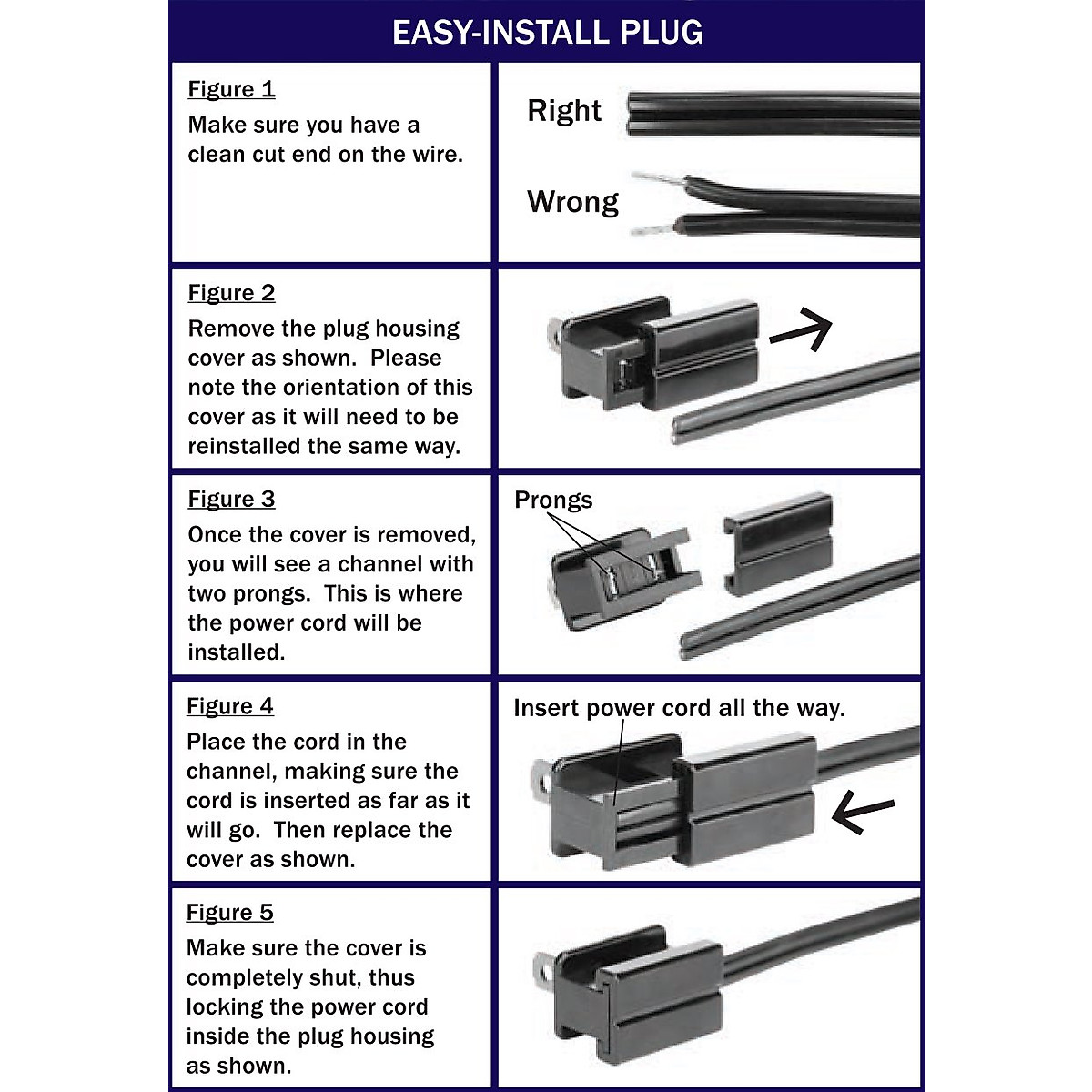 EASY-INSTALL PLUG

Figure 1
Make sure you have a clean cut end on the wire.

Right

Wrong

Figure 2
Remove the plug housing cover as shown. Please note the orientation of this cover as it will need to be reinstalled the same way.

Figure 3
Once the cover is removed, you will see a channel with two prongs. This is where the power cord will be installed.

Prongs

Figure 4
Place the cord in the channel, making sure the cord is inserted as far as it will go. Then replace the cover as shown.

Insert power cord all the way.

Figure 5
Make sure the cover is completely shut, thus locking the power cord inside the plug housing as shown.